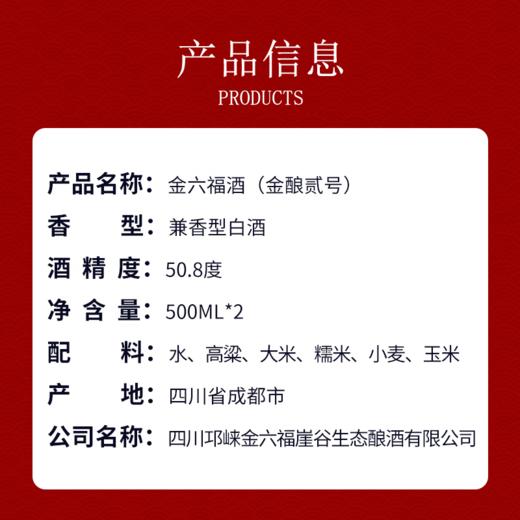 产品信息
PRODUCTS

产品名称：金六福酒（金酿贰号）
香　　型：兼香型白酒
酒 精 度：50.8度
净 含 量：500ML*2
配　　料：水、高粱、大米、糯米、小麦、玉米
产　　地：四川省成都市
公司名称：四川邛崃金六福崖谷生态酿酒有限公司